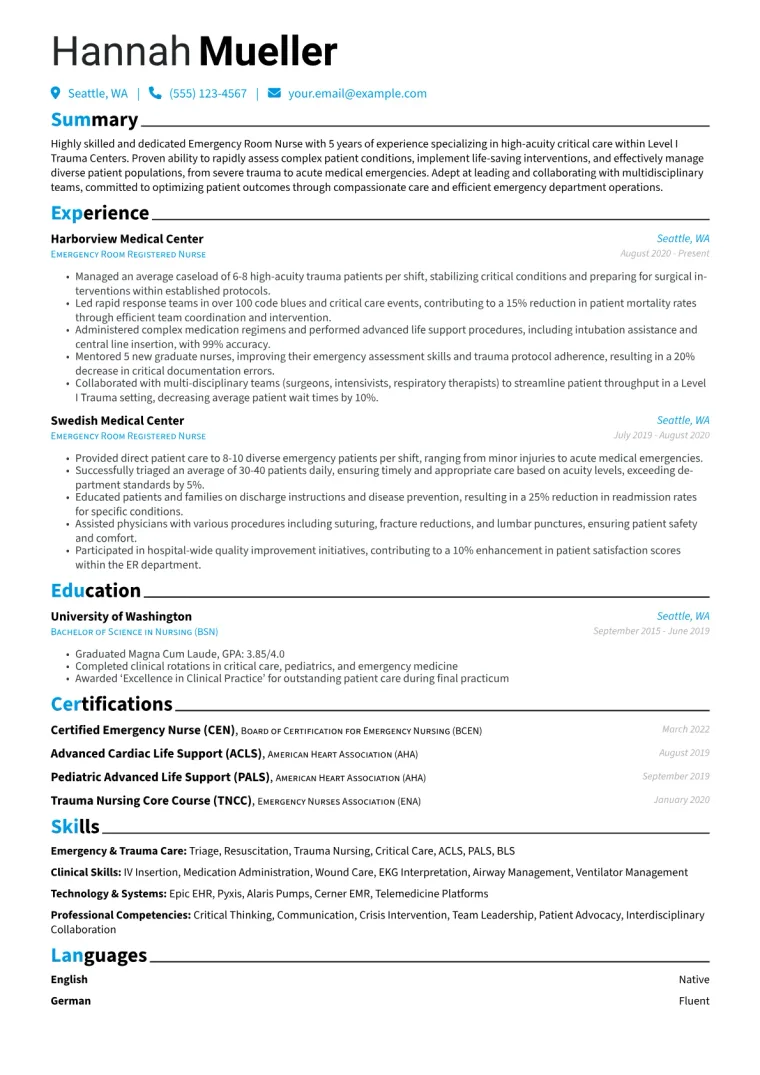 Hannah Mueller

Seattle, WA | (555) 123-4567 | your.email@example.com

Summary

Highly skilled and dedicated Emergency Room Nurse with 5 years of experience specializing in high-acuity critical care within Level I Trauma Centers. Proven ability to rapidly assess complex patient conditions, implement life-saving interventions, and effectively manage diverse patient populations, from severe trauma to acute medical emergencies. Adept at leading and collaborating with multidisciplinary teams, committed to optimizing patient outcomes through compassionate care and efficient emergency department operations.

Experience

Harborview Medical Center
Seattle, WA
Emergency Room Registered Nurse
August 2020 - Present

• Managed an average caseload of 6-8 high-acuity trauma patients per shift, stabilizing critical conditions and preparing for surgical interventions within established protocols.
• Led rapid response teams in over 100 code blues and critical care events, contributing to a 15% reduction in patient mortality rates through efficient team coordination and intervention.
• Administered complex medication regimens and performed advanced life support procedures, including intubation assistance and central line insertion, with 99% accuracy.
• Mentored 5 new graduate nurses, improving their emergency assessment skills and trauma protocol adherence, resulting in a 20% decrease in critical documentation errors.
• Collaborated with multi-disciplinary teams (surgeons, intensivists, respiratory therapists) to streamline patient throughput in a Level I Trauma setting, decreasing average patient wait times by 10%.

Swedish Medical Center
Seattle, WA
Emergency Room Registered Nurse
July 2019 - August 2020

• Provided direct patient care to 8-10 diverse emergency patients per shift, ranging from minor injuries to acute medical emergencies.
• Successfully triaged an average of 30-40 patients daily, ensuring timely and appropriate care based on acuity levels, exceeding department standards by 5%.
• Educated patients and families on discharge instructions and disease prevention, resulting in a 25% reduction in readmission rates for specific conditions.
• Assisted physicians with various procedures including suturing, fracture reductions, and lumbar punctures, ensuring patient safety and comfort.
• Participated in hospital-wide quality improvement initiatives, contributing to a 10% enhancement in patient satisfaction scores within the ER department.

Education

University of Washington
Seattle, WA
Bachelor of Science in Nursing (BSN)
September 2015 - June 2019

• Graduated Magna Cum Laude, GPA: 3.85/4.0
• Completed clinical rotations in critical care, pediatrics, and emergency medicine
• Awarded 'Excellence in Clinical Practice' for outstanding patient care during final practicum

Certifications

Certified Emergency Nurse (CEN), Board of Certification for Emergency Nursing (BCEN) March 2022
Advanced Cardiac Life Support (ACLS), American Heart Association (AHA) August 2019
Pediatric Advanced Life Support (PALS), American Heart Association (AHA) September 2019
Trauma Nursing Core Course (TNCC), Emergency Nurses Association (ENA) January 2020

Skills

Emergency & Trauma Care: Triage, Resuscitation, Trauma Nursing, Critical Care, ACLS, PALS, BLS
Clinical Skills: IV Insertion, Medication Administration, Wound Care, EKG Interpretation, Airway Management, Ventilator Management
Technology & Systems: Epic EHR, Pyxis, Alaris Pumps, Cerner EMR, Telemedicine Platforms
Professional Competencies: Critical Thinking, Communication, Crisis Intervention, Team Leadership, Patient Advocacy, Interdisciplinary Collaboration

Languages

English Native
German Fluent